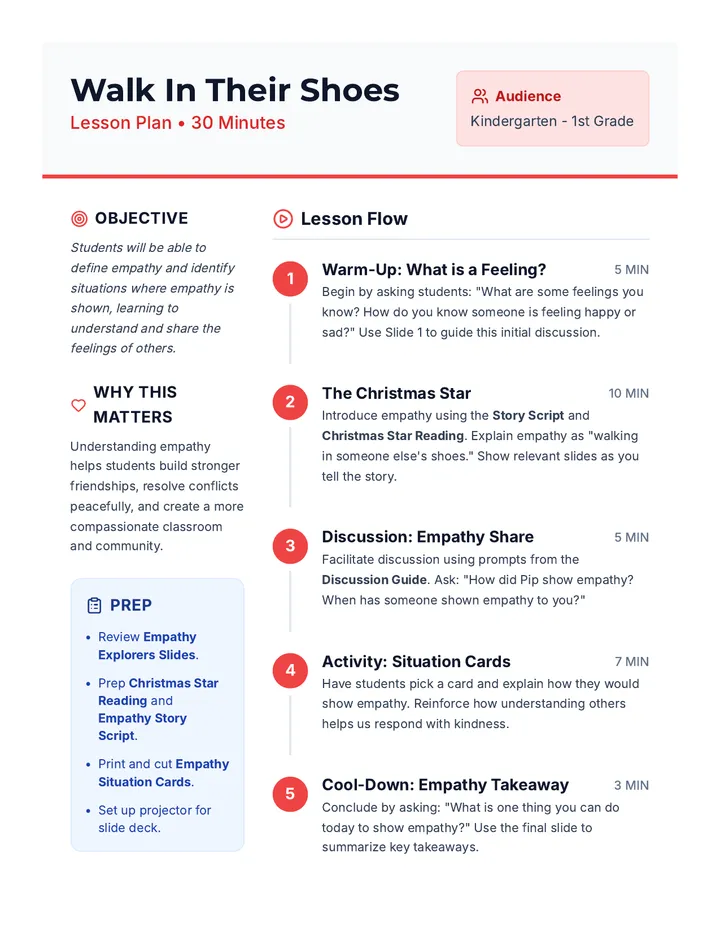 Walk In Their Shoes
Lesson Plan • 30 Minutes

Audience
Kindergarten - 1st Grade

OBJECTIVE

Students will be able to define empathy and identify situations where empathy is shown, learning to understand and share the feelings of others.

WHY THIS MATTERS

Understanding empathy helps students build stronger friendships, resolve conflicts peacefully, and create a more compassionate classroom and community.

PREP

• Review Empathy Explorers Slides.
• Prep Christmas Star Reading and Empathy Story Script.
• Print and cut Empathy Situation Cards.
• Set up projector for slide deck.

Lesson Flow

1
Warm-Up: What is a Feeling?
5 MIN
Begin by asking students: "What are some feelings you know? How do you know someone is feeling happy or sad?" Use Slide 1 to guide this initial discussion.

2
The Christmas Star
10 MIN
Introduce empathy using the Story Script and Christmas Star Reading. Explain empathy as "walking in someone else's shoes." Show relevant slides as you tell the story.

3
Discussion: Empathy Share
5 MIN
Facilitate discussion using prompts from the Discussion Guide. Ask: "How did Pip show empathy? When has someone shown empathy to you?"

4
Activity: Situation Cards
7 MIN
Have students pick a card and explain how they would show empathy. Reinforce how understanding others helps us respond with kindness.

5
Cool-Down: Empathy Takeaway
3 MIN
Conclude by asking: "What is one thing you can do today to show empathy?" Use the final slide to summarize key takeaways.